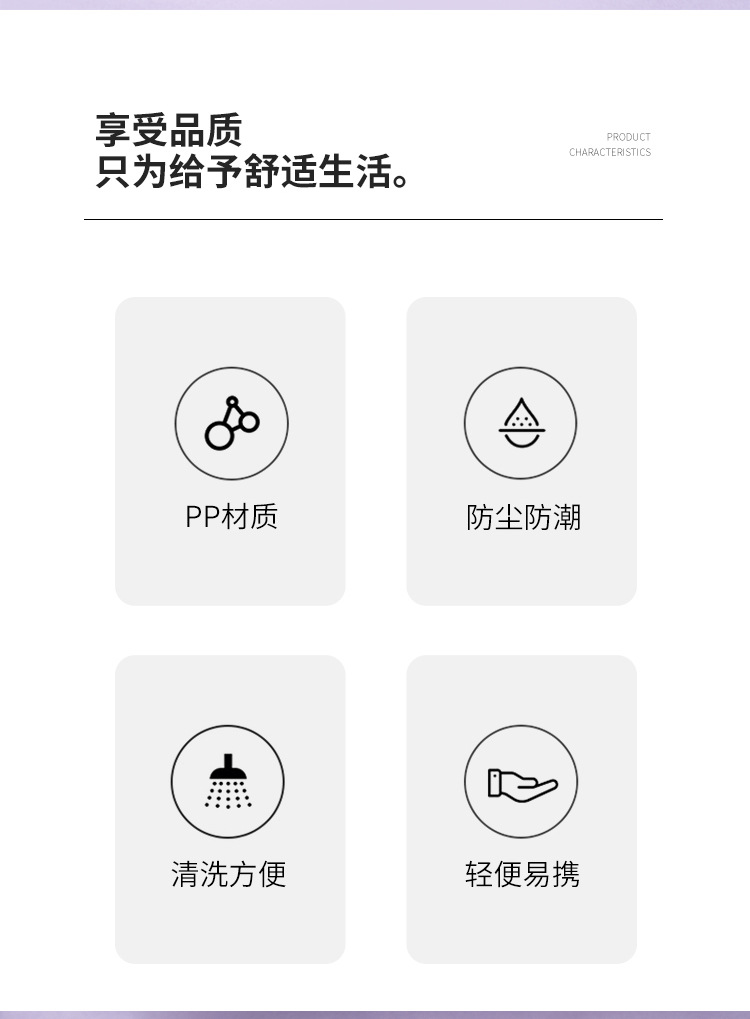 享受品质
只为给予舒适生活。

PRODUCT
CHARACTERISTICS

PP材质

防尘防潮

清洗方便

轻便易携